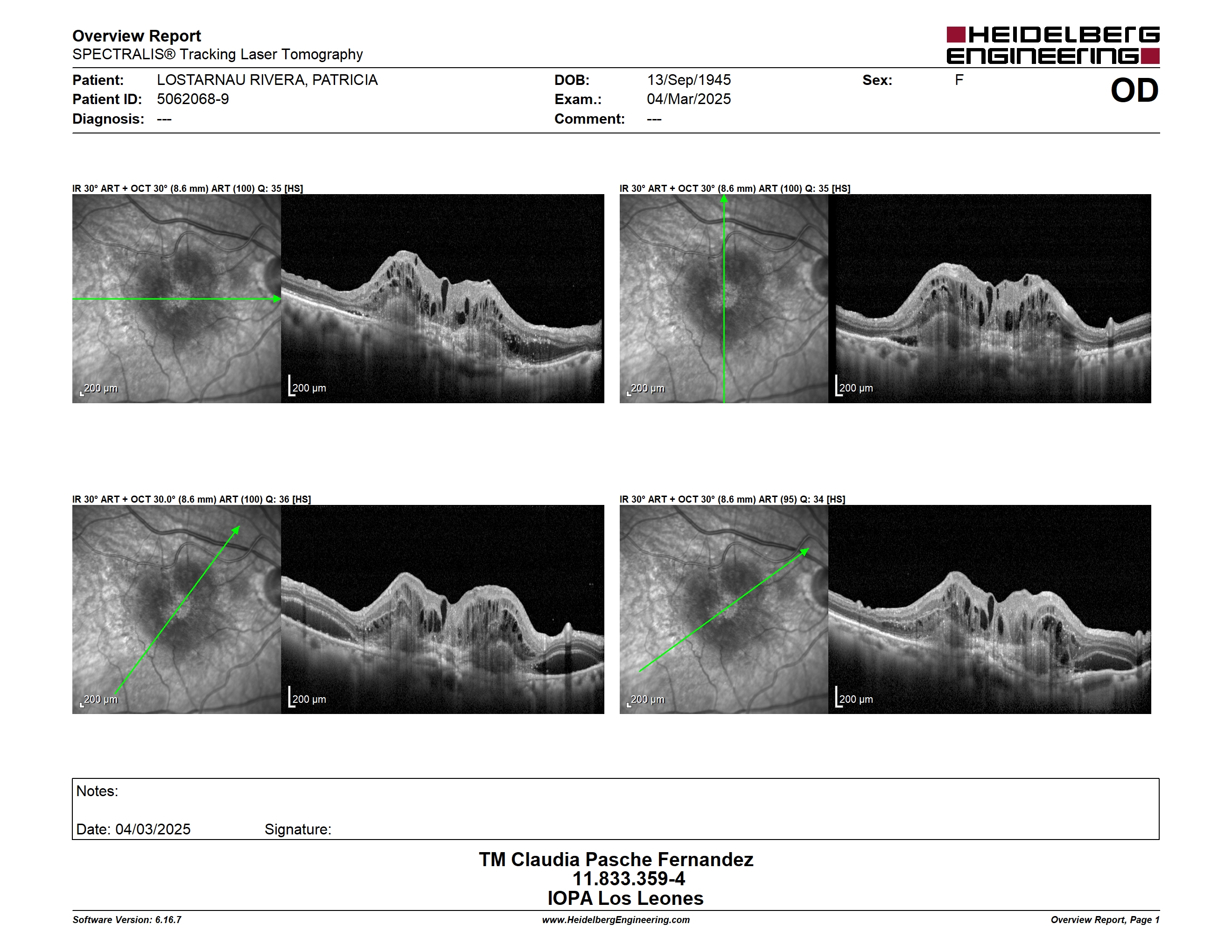 Overview Report
SPECTRALIS® Tracking Laser Tomography

HEIDELBERG ENGINEERING

Patient: LOSTARNAU RIVERA, PATRICIA
Patient ID: 5062068-9
Diagnosis: ---

DOB: 13/Sep/1945
Exam.: 04/Mar/2025
Comment: ---

Sex: F

OD

IR 30° ART + OCT 30° (8.6 mm) ART (100) Q: 35 [HS]

200 µm

200 µm

IR 30° ART + OCT 30° (8.6 mm) ART (100) Q: 35 [HS]

200 µm

200 µm

IR 30° ART + OCT 30.0° (8.6 mm) ART (100) Q: 36 [HS]

200 µm

200 µm

IR 30° ART + OCT 30° (8.6 mm) ART (95) Q: 34 [HS]

200 µm

200 µm

Notes:

Date: 04/03/2025 Signature:

TM Claudia Pasche Fernandez
11.833.359-4
IOPA Los Leones

Software Version: 6.16.7
www.HeidelbergEngineering.com
Overview Report, Page 1